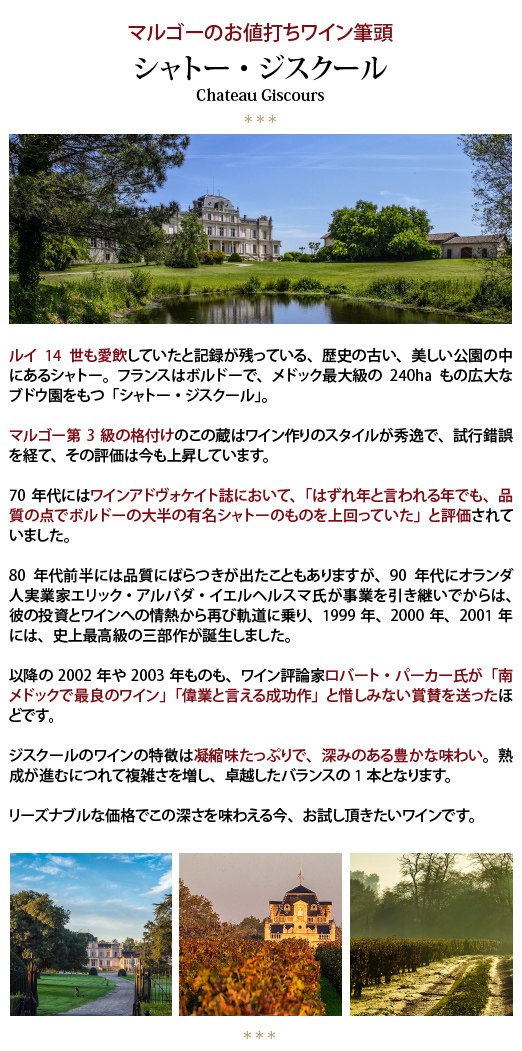 マルゴーのお値打ちワイン筆頭

シャトー・ジスクール

Chateau Giscours

***

ルイ 14 世も愛飲していたと記録が残っている、歴史の古い、美しい公園の中にあるシャトー。フランスはボルドーで、メドック最大級の 240ha もの広大なブドウ園をもつ「シャトー・ジスクール」。

マルゴー第 3 級の格付けのこの蔵はワイン作りのスタイルが秀逸で、試行錯誤を経て、その評価は今も上昇しています。

70 年代にはワインアドヴォケイト誌において、「はずれ年と言われる年でも、品質の点でボルドーの大半の有名シャトーのものを上回っていた」と評価されていました。

80 年代前半には品質にばらつきが出たこともありますが、90 年代にオランダ人実業家エリック・アルバダ・イエルヘルスマ氏が事業を引き継いでからは、彼の投資とワインへの情熱から再び軌道に乗り、1999 年、2000 年、2001 年には、史上最高級の三部作が誕生しました。

以降の 2002 年や 2003 年ものも、ワイン評論家ロバート・パーカー氏が「南メドックで最良のワイン」「偉業と言える成功作」と惜しみない賞賛を送ったほどです。

ジスクールのワインの特徴は凝縮味たっぷりで、深みのある豊かな味わい。熟成が進むにつれて複雑さを増し、卓越したバランスの 1 本となります。

リーズナブルな価格でこの深さを味わえる今、お試し頂きたいワインです。

***